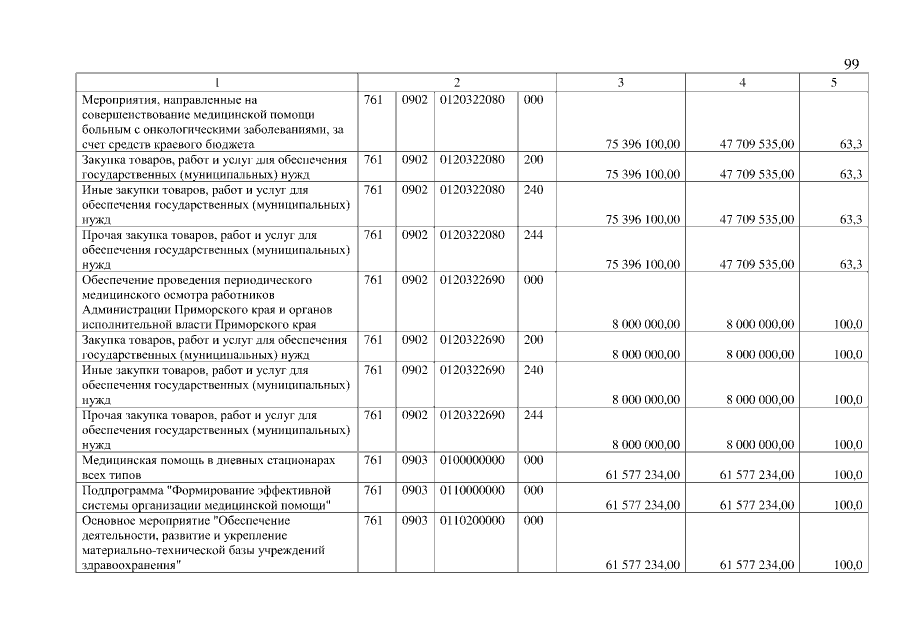 99

| 1 | 2 | | | | 3 | 4 | 5 |
|---|---|---|---|---|---|---|---|
| Мероприятия, направленные на совершенствование медицинской помощи больным с онкологическими заболеваниями, за счет средств краевого бюджета | 761 | 0902 | 0120322080 | 000 | 75 396 100,00 | 47 709 535,00 | 63,3 |
| Закупка товаров, работ и услуг для обеспечения государственных (муниципальных) нужд | 761 | 0902 | 0120322080 | 200 | 75 396 100,00 | 47 709 535,00 | 63,3 |
| Иные закупки товаров, работ и услуг для обеспечения государственных (муниципальных) нужд | 761 | 0902 | 0120322080 | 240 | 75 396 100,00 | 47 709 535,00 | 63,3 |
| Прочая закупка товаров, работ и услуг для обеспечения государственных (муниципальных) нужд | 761 | 0902 | 0120322080 | 244 | 75 396 100,00 | 47 709 535,00 | 63,3 |
| Обеспечение проведения периодического медицинского осмотра работников Администрации Приморского края и органов исполнительной власти Приморского края | 761 | 0902 | 0120322690 | 000 | 8 000 000,00 | 8 000 000,00 | 100,0 |
| Закупка товаров, работ и услуг для обеспечения государственных (муниципальных) нужд | 761 | 0902 | 0120322690 | 200 | 8 000 000,00 | 8 000 000,00 | 100,0 |
| Иные закупки товаров, работ и услуг для обеспечения государственных (муниципальных) нужд | 761 | 0902 | 0120322690 | 240 | 8 000 000,00 | 8 000 000,00 | 100,0 |
| Прочая закупка товаров, работ и услуг для обеспечения государственных (муниципальных) нужд | 761 | 0902 | 0120322690 | 244 | 8 000 000,00 | 8 000 000,00 | 100,0 |
| Медицинская помощь в дневных стационарах всех типов | 761 | 0903 | 0100000000 | 000 | 61 577 234,00 | 61 577 234,00 | 100,0 |
| Подпрограмма "Формирование эффективной системы организации медицинской помощи" | 761 | 0903 | 0110000000 | 000 | 61 577 234,00 | 61 577 234,00 | 100,0 |
| Основное мероприятие "Обеспечение деятельности, развитие и укрепление материально-технической базы учреждений здравоохранения" | 761 | 0903 | 0110200000 | 000 | 61 577 234,00 | 61 577 234,00 | 100,0 |